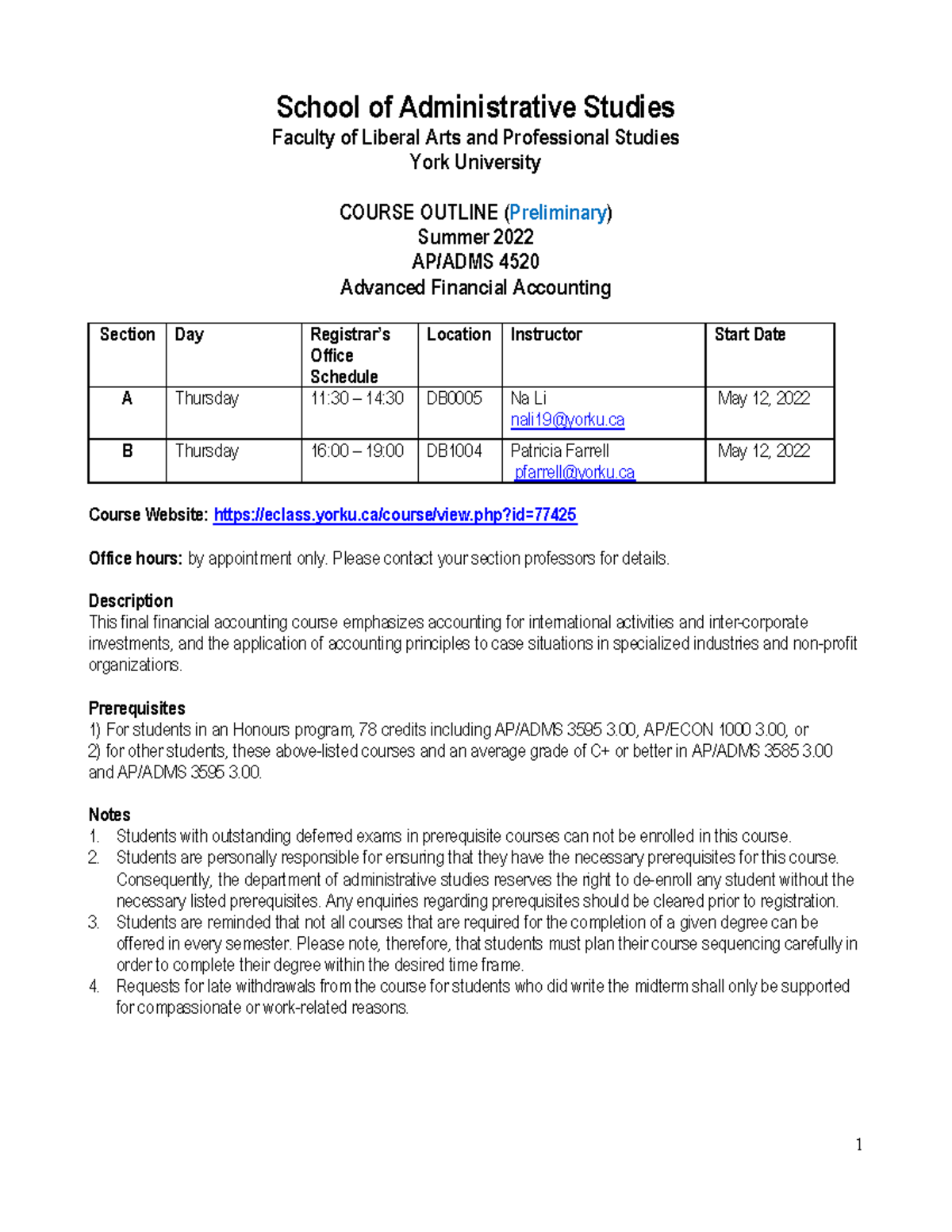 School of Administrative Studies
Faculty of Liberal Arts and Professional Studies
York University

COURSE OUTLINE (Preliminary)
Summer 2022
AP/ADMS 4520
Advanced Financial Accounting

| Section | Day | Registrar's Office Schedule | Location | Instructor | Start Date |
|---|---|---|---|---|---|
| A | Thursday | 11:30 – 14:30 | DB0005 | Na Li nali19@yorku.ca | May 12, 2022 |
| B | Thursday | 16:00 – 19:00 | DB1004 | Patricia Farrell pfarrell@yorku.ca | May 12, 2022 |

Course Website: https://eclass.yorku.ca/course/view.php?id=77425

Office hours: by appointment only. Please contact your section professors for details.

Description
This final financial accounting course emphasizes accounting for international activities and inter-corporate investments, and the application of accounting principles to case situations in specialized industries and non-profit organizations.

Prerequisites
1) For students in an Honours program, 78 credits including AP/ADMS 3595 3.00, AP/ECON 1000 3.00, or
2) for other students, these above-listed courses and an average grade of C+ or better in AP/ADMS 3585 3.00 and AP/ADMS 3595 3.00.

Notes
1. Students with outstanding deferred exams in prerequisite courses can not be enrolled in this course.
2. Students are personally responsible for ensuring that they have the necessary prerequisites for this course. Consequently, the department of administrative studies reserves the right to de-enroll any student without the necessary listed prerequisites. Any enquiries regarding prerequisites should be cleared prior to registration.
3. Students are reminded that not all courses that are required for the completion of a given degree can be offered in every semester. Please note, therefore, that students must plan their course sequencing carefully in order to complete their degree within the desired time frame.
4. Requests for late withdrawals from the course for students who did write the midterm shall only be supported for compassionate or work-related reasons.

1